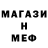 МАГАЗИ
Н
МЕФ